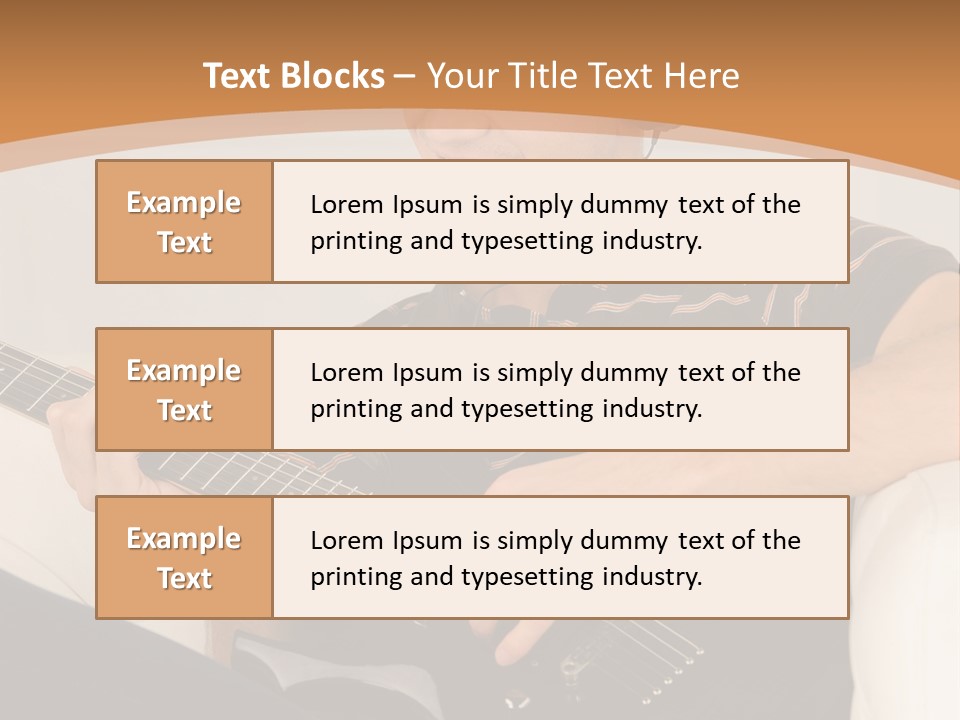 Text Blocks – Your Title Text Here

Example Text

Lorem Ipsum is simply dummy text of the printing and typesetting industry.

Example Text

Lorem Ipsum is simply dummy text of the printing and typesetting industry.

Example Text

Lorem Ipsum is simply dummy text of the printing and typesetting industry.